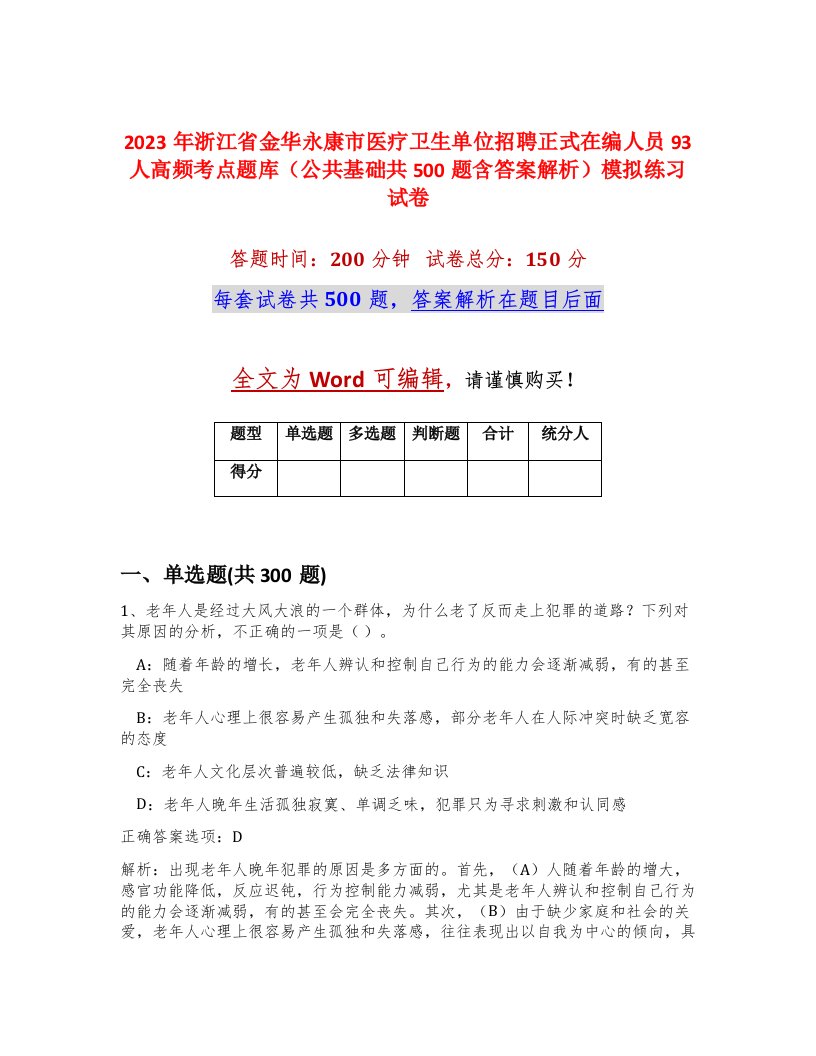 2023 年浙江省金华永康市医疗卫生单位招聘正式在编人员 93 人高频考点题库（公共基础共 500 题含答案解析）模拟练习试卷

答题时间：200 分钟　试卷总分：150 分

每套试卷共 500 题，答案解析在题目后面

全文为 Word 可编辑，请谨慎购买！

| 题型 | 单选题 | 多选题 | 判断题 | 合计 | 统分人 |
|---|---|---|---|---|---|
| 得分 | | | | | |

一、单选题(共 300 题)

1、老年人是经过大风大浪的一个群体，为什么老了反而走上犯罪的道路？下列对其原因的分析，不正确的一项是（ ）。

A：随着年龄的增长，老年人辨认和控制自己行为的能力会逐渐减弱，有的甚至完全丧失

B：老年人心理上很容易产生孤独和失落感，部分老年人在人际冲突时缺乏宽容的态度

C：老年人文化层次普遍较低，缺乏法律知识

D：老年人晚年生活孤独寂寞、单调乏味，犯罪只为寻求刺激和认同感

正确答案选项：D

解析：出现老年人晚年犯罪的原因是多方面的。首先，（A）人随着年龄的增大，感官功能降低，反应迟钝，行为控制能力减弱，尤其是老年人辨认和控制自己行为的能力会逐渐减弱，有的甚至会完全丧失。其次，（B）由于缺少家庭和社会的关爱，老年人心理上很容易产生孤独和失落感，往往表现出以自我为中心的倾向，具